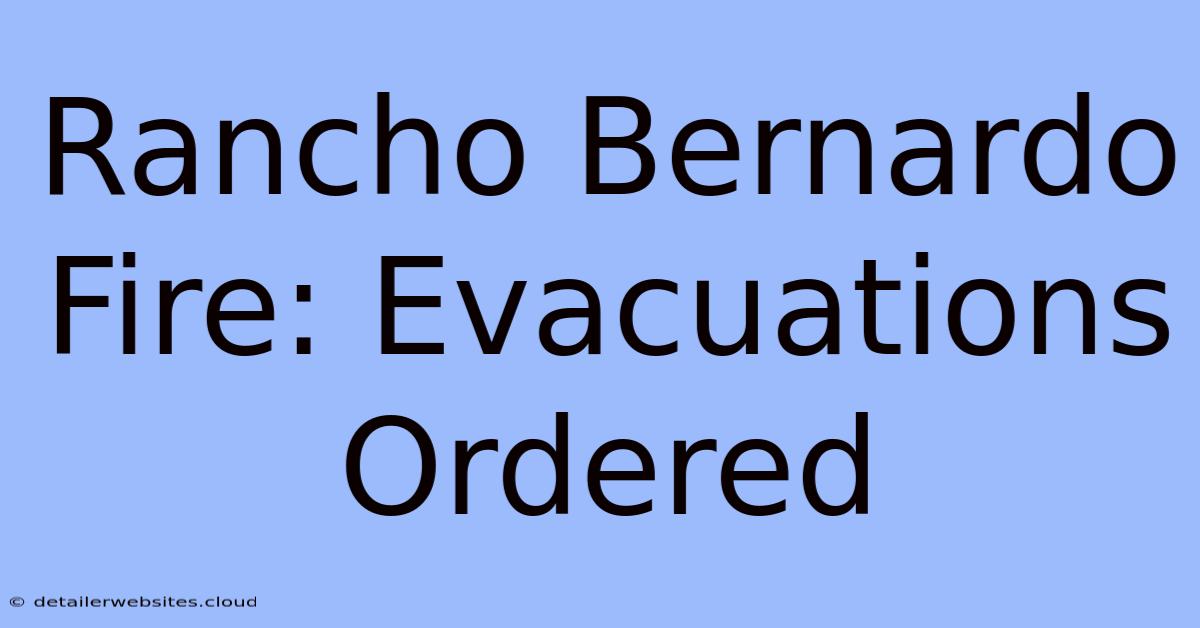 Rancho Bernardo Fire: Evacuations Ordered

© detailerwebsites.cloud